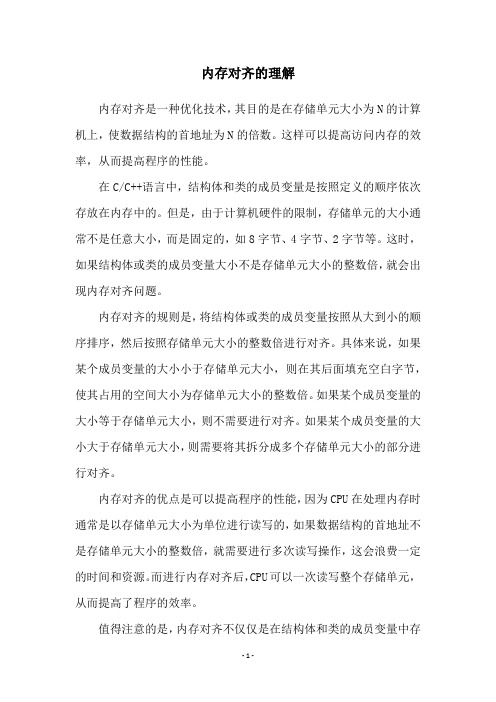 内存对齐的理解

内存对齐是一种优化技术，其目的是在存储单元大小为N的计算机上，使数据结构的首地址为N的倍数。这样可以提高访问内存的效率，从而提高程序的性能。

在C/C++语言中，结构体和类的成员变量是按照定义的顺序依次存放在内存中的。但是，由于计算机硬件的限制，存储单元的大小通常不是任意大小，而是固定的，如8字节、4字节、2字节等。这时，如果结构体或类的成员变量大小不是存储单元大小的整数倍，就会出现内存对齐问题。

内存对齐的规则是，将结构体或类的成员变量按照从大到小的顺序排序，然后按照存储单元大小的整数倍进行对齐。具体来说，如果某个成员变量的大小小于存储单元大小，则在其后面填充空白字节，使其占用的空间大小为存储单元大小的整数倍。如果某个成员变量的大小等于存储单元大小，则不需要进行对齐。如果某个成员变量的大小大于存储单元大小，则需要将其拆分成多个存储单元大小的部分进行对齐。

内存对齐的优点是可以提高程序的性能，因为CPU在处理内存时通常是以存储单元大小为单位进行读写的，如果数据结构的首地址不是存储单元大小的整数倍，就需要进行多次读写操作，这会浪费一定的时间和资源。而进行内存对齐后，CPU可以一次读写整个存储单元，从而提高了程序的效率。

值得注意的是，内存对齐不仅仅是在结构体和类的成员变量中存

- 1 -